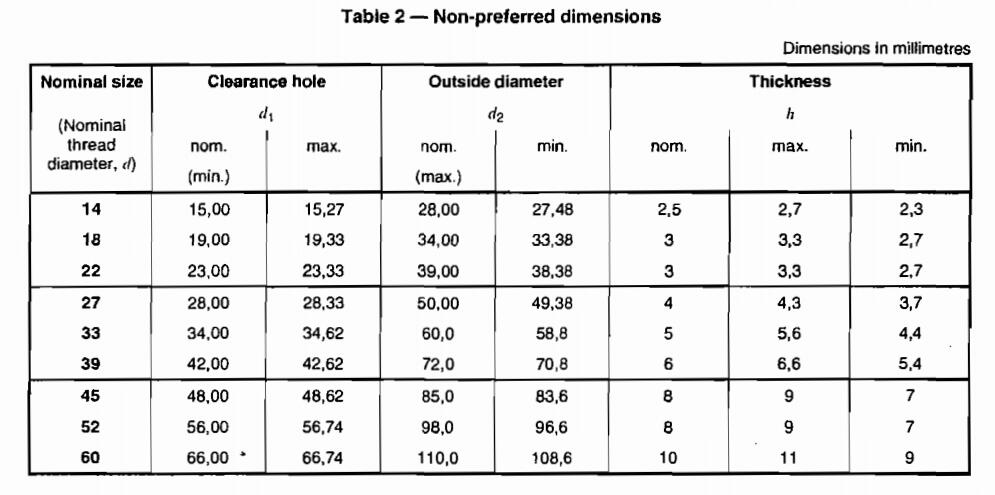 Table 2 — Non-preferred dimensions

Dimensions in millimetres

| Nominal size (Nominal thread diameter, $d$) | Clearance hole $d_1$ nom. (min.) | Clearance hole $d_1$ max. | Outside diameter $d_2$ nom. (max.) | Outside diameter $d_2$ min. | Thickness $h$ nom. | Thickness $h$ max. | Thickness $h$ min. |
|---|---|---|---|---|---|---|---|
| 14 | 15,00 | 15,27 | 28,00 | 27,48 | 2,5 | 2,7 | 2,3 |
| 18 | 19,00 | 19,33 | 34,00 | 33,38 | 3 | 3,3 | 2,7 |
| 22 | 23,00 | 23,33 | 39,00 | 38,38 | 3 | 3,3 | 2,7 |
| 27 | 28,00 | 28,33 | 50,00 | 49,38 | 4 | 4,3 | 3,7 |
| 33 | 34,00 | 34,62 | 60,0 | 58,8 | 5 | 5,6 | 4,4 |
| 39 | 42,00 | 42,62 | 72,0 | 70,8 | 6 | 6,6 | 5,4 |
| 45 | 48,00 | 48,62 | 85,0 | 83,6 | 8 | 9 | 7 |
| 52 | 56,00 | 56,74 | 98,0 | 96,6 | 8 | 9 | 7 |
| 60 | 66,00 | 66,74 | 110,0 | 108,6 | 10 | 11 | 9 |